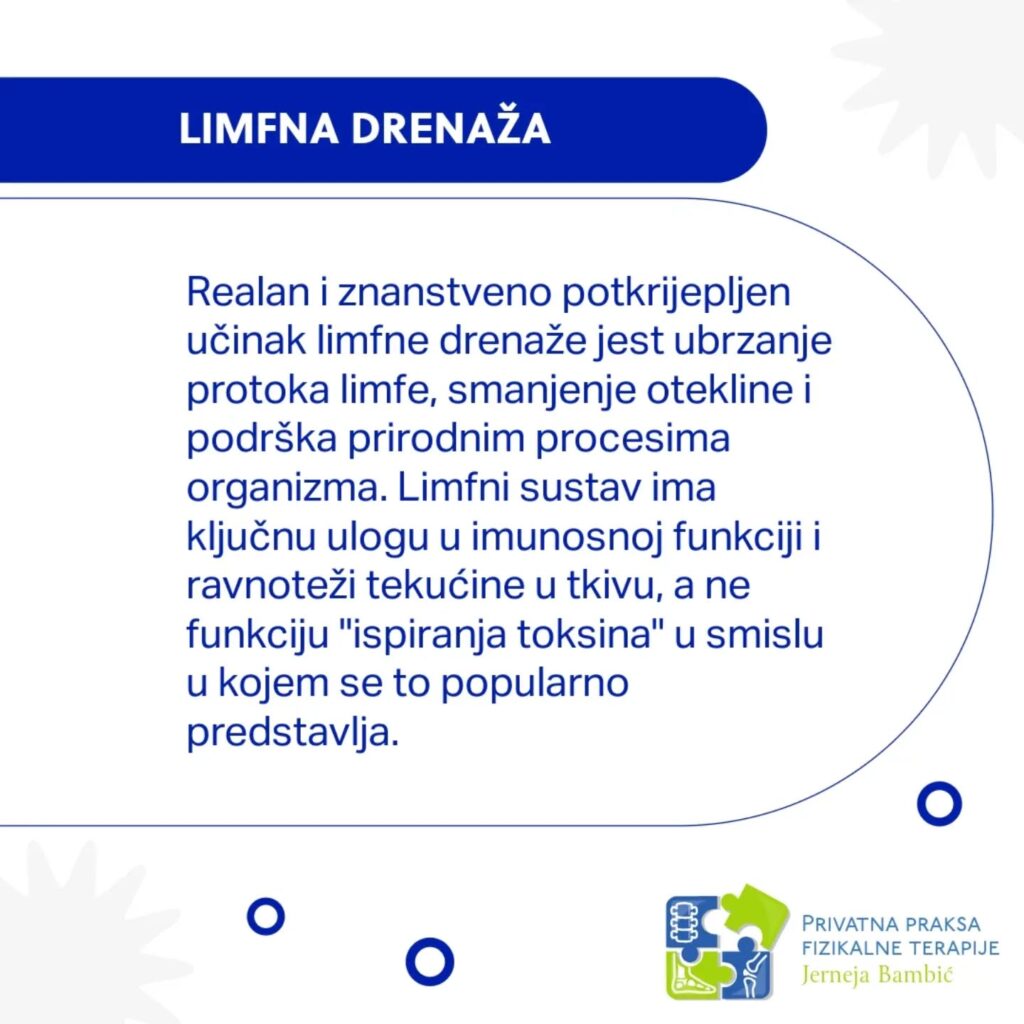 LIMFNA DRENAŽA

Realan i znanstveno potkrijepljen učinak limfne drenaže jest ubrzanje protoka limfe, smanjenje otekline i podrška prirodnim procesima organizma. Limfni sustav ima ključnu ulogu u imunosnoj funkciji i ravnoteži tekućine u tkivu, a ne funkciju "ispiranja toksina" u smislu u kojem se to popularno predstavlja.

PRIVATNA PRAKSA
FIZIKALNE TERAPIJE
Jerneja Bambić